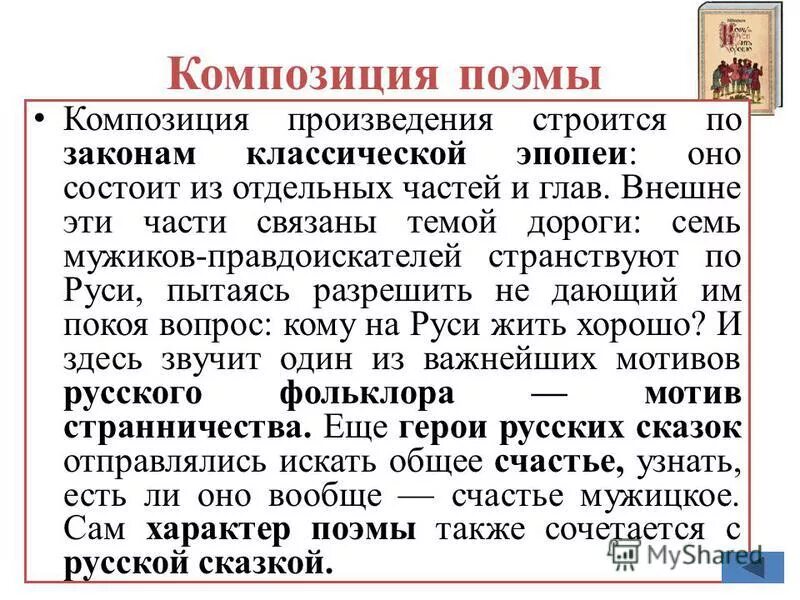 Композиция поэмы

• Композиция произведения строится по законам классической эпопеи: оно состоит из отдельных частей и глав. Внешне эти части связаны темой дороги: семь мужиков-правдоискателей странствуют по Руси, пытаясь разрешить не дающий им покоя вопрос: кому на Руси жить хорошо? И здесь звучит один из важнейших мотивов русского фольклора — мотив странничества. Еще герои русских сказок отправлялись искать общее счастье, узнать, есть ли оно вообще — счастье мужицкое. Сам характер поэмы также сочетается с русской сказкой.

MyShared